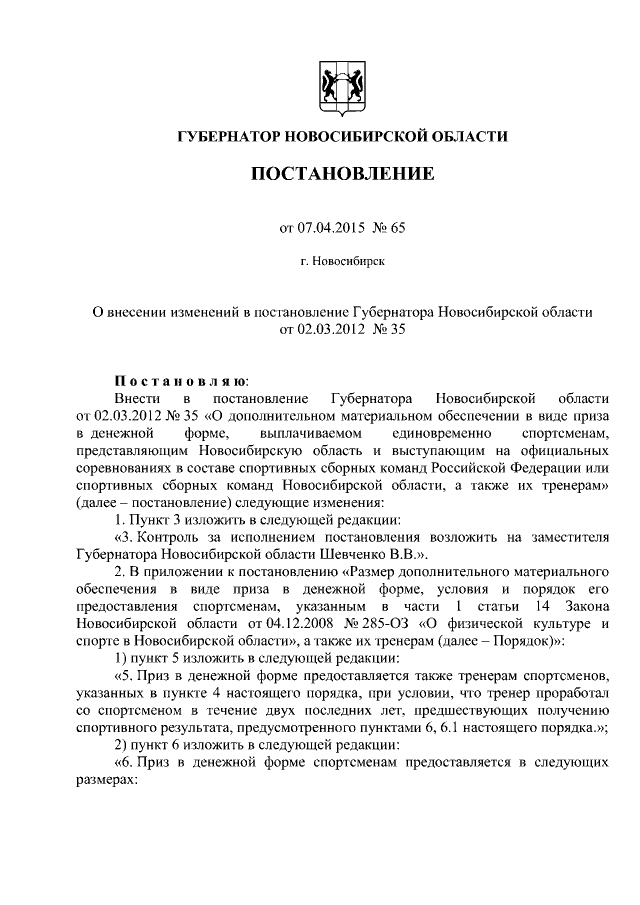 ГУБЕРНАТОР НОВОСИБИРСКОЙ ОБЛАСТИ

ПОСТАНОВЛЕНИЕ

от 07.04.2015 № 65

г. Новосибирск

О внесении изменений в постановление Губернатора Новосибирской области от 02.03.2012 № 35

Постановляю:

Внести в постановление Губернатора Новосибирской области от 02.03.2012 № 35 «О дополнительном материальном обеспечении в виде приза в денежной форме, выплачиваемом единовременно спортсменам, представляющим Новосибирскую область и выступающим на официальных соревнованиях в составе спортивных сборных команд Российской Федерации или спортивных сборных команд Новосибирской области, а также их тренерам» (далее – постановление) следующие изменения:

1. Пункт 3 изложить в следующей редакции:

«3. Контроль за исполнением постановления возложить на заместителя Губернатора Новосибирской области Шевченко В.В.».

2. В приложении к постановлению «Размер дополнительного материального обеспечения в виде приза в денежной форме, условия и порядок его предоставления спортсменам, указанным в части 1 статьи 14 Закона Новосибирской области от 04.12.2008 № 285-ОЗ «О физической культуре и спорте в Новосибирской области», а также их тренерам (далее – Порядок)»:

1) пункт 5 изложить в следующей редакции:

«5. Приз в денежной форме предоставляется также тренерам спортсменов, указанных в пункте 4 настоящего порядка, при условии, что тренер проработал со спортсменом в течение двух последних лет, предшествующих получению спортивного результата, предусмотренного пунктами 6, 6.1 настоящего порядка.»;

2) пункт 6 изложить в следующей редакции:

«6. Приз в денежной форме спортсменам предоставляется в следующих размерах: